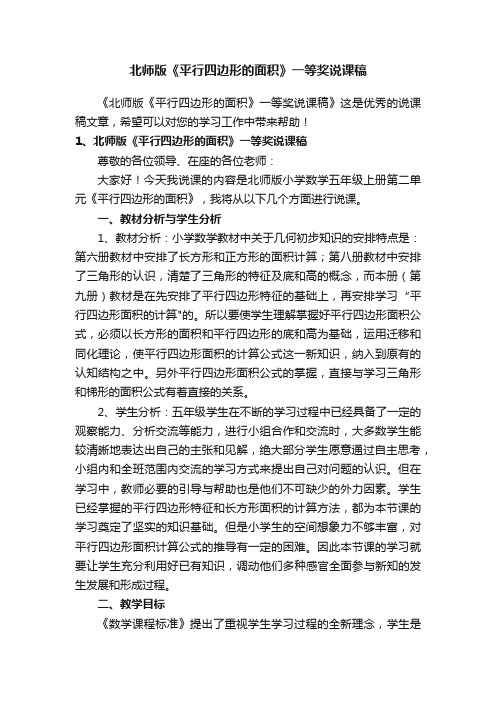 北师版《平行四边形的面积》一等奖说课稿

《北师版《平行四边形的面积》一等奖说课稿》这是优秀的说课稿文章，希望可以对您的学习工作中带来帮助！

1、北师版《平行四边形的面积》一等奖说课稿

尊敬的各位领导、在座的各位老师：

大家好！今天我说课的内容是北师版小学数学五年级上册第二单元《平行四边形的面积》，我将从以下几个方面进行说课。

一、教材分析与学生分析

1、教材分析：小学数学教材中关于几何初步知识的安排特点是：第六册教材中安排了长方形和正方形的面积计算；第八册教材中安排了三角形的认识，清楚了三角形的特征及底和高的概念，而本册（第九册）教材是在先安排了平行四边形特征的基础上，再安排学习“平行四边形面积的计算”的。所以要使学生理解掌握好平行四边形面积公式，必须以长方形的面积和平行四边形的底和高为基础，运用迁移和同化理论，使平行四边形面积的计算公式这一新知识，纳入到原有的认知结构之中。另外平行四边形面积公式的掌握，直接与学习三角形和梯形的面积公式有着直接的关系。

2、学生分析：五年级学生在不断的学习过程中已经具备了一定的观察能力、分析交流等能力，进行小组合作和交流时，大多数学生能较清晰地表达出自己的主张和见解，绝大部分学生愿意通过自主思考，小组内和全班范围内交流的学习方式来提出自己对问题的认识。但在学习中，教师必要的引导与帮助也是他们不可缺少的外力因素。学生已经掌握的平行四边形特征和长方形面积的计算方法，都为本节课的学习奠定了坚实的知识基础。但是小学生的空间想象力不够丰富，对平行四边形面积计算公式的推导有一定的困难。因此本节课的学习就要让学生充分利用好已有知识，调动他们多种感官全面参与新知的发生发展和形成过程。

二、教学目标

《数学课程标准》提出了重视学生学习过程的全新理念，学生是